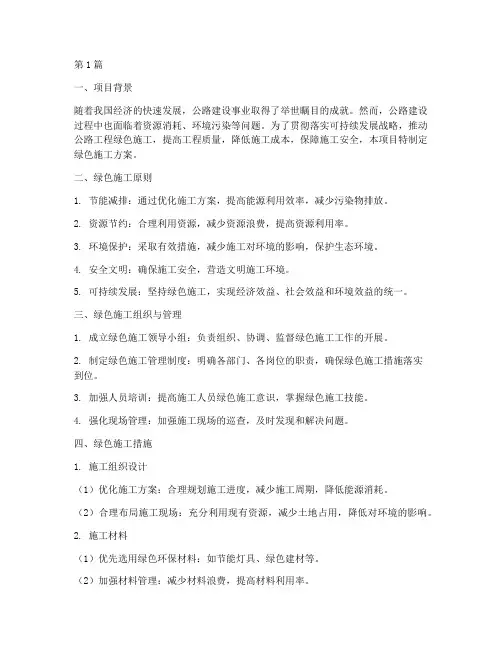 第1篇

一、项目背景

随着我国经济的快速发展，公路建设事业取得了举世瞩目的成就。然而，公路建设过程中也面临着资源消耗、环境污染等问题。为了贯彻落实可持续发展战略，推动公路工程绿色施工，提高工程质量，降低施工成本，保障施工安全，本项目特制定绿色施工方案。

二、绿色施工原则

1. 节能减排：通过优化施工方案，提高能源利用效率，减少污染物排放。

2. 资源节约：合理利用资源，减少资源浪费，提高资源利用率。

3. 环境保护：采取有效措施，减少施工对环境的影响，保护生态环境。

4. 安全文明：确保施工安全，营造文明施工环境。

5. 可持续发展：坚持绿色施工，实现经济效益、社会效益和环境效益的统一。

三、绿色施工组织与管理

1. 成立绿色施工领导小组：负责组织、协调、监督绿色施工工作的开展。

2. 制定绿色施工管理制度：明确各部门、各岗位的职责，确保绿色施工措施落实到位。

3. 加强人员培训：提高施工人员绿色施工意识，掌握绿色施工技能。

4. 强化现场管理：加强施工现场的巡查，及时发现和解决问题。

四、绿色施工措施

1. 施工组织设计

（1）优化施工方案：合理规划施工进度，减少施工周期，降低能源消耗。

（2）合理布局施工现场：充分利用现有资源，减少土地占用，降低对环境的影响。

2. 施工材料

（1）优先选用绿色环保材料：如节能灯具、绿色建材等。

（2）加强材料管理：减少材料浪费，提高材料利用率。